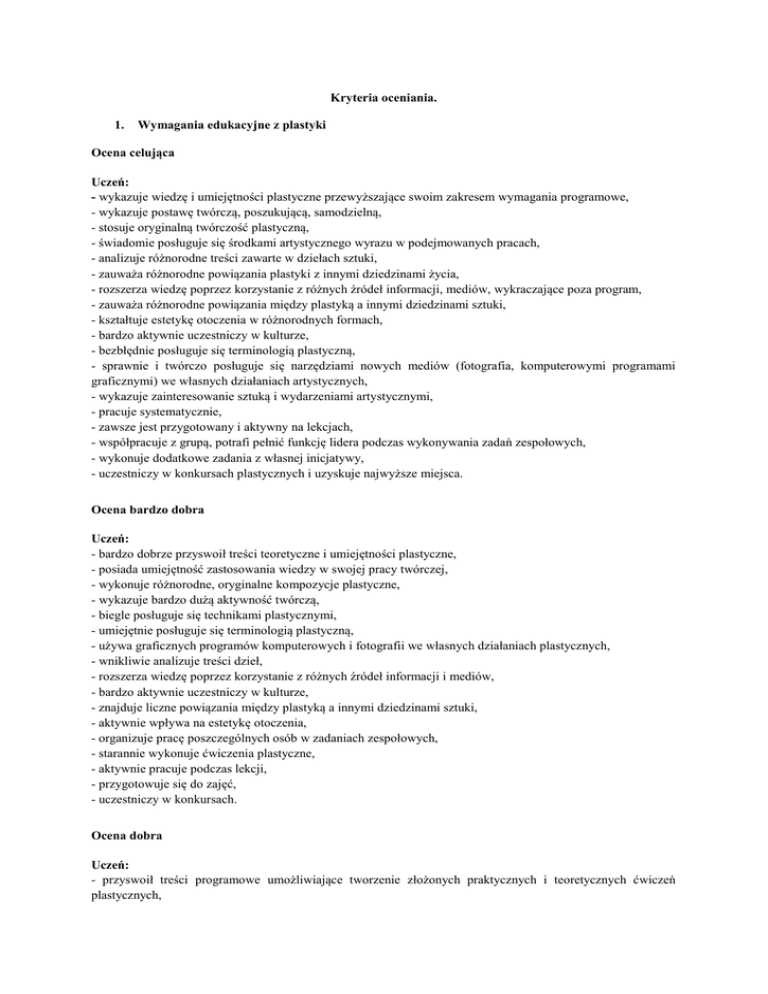 Kryteria oceniania.

1. Wymagania edukacyjne z plastyki

Ocena celująca

Uczeń:
- wykazuje wiedzę i umiejętności plastyczne przewyższające swoim zakresem wymagania programowe,
- wykazuje postawę twórczą, poszukującą, samodzielną,
- stosuje oryginalną twórczość plastyczną,
- świadomie posługuje się środkami artystycznego wyrazu w podejmowanych pracach,
- analizuje różnorodne treści zawarte w dziełach sztuki,
- zauważa różnorodne powiązania plastyki z innymi dziedzinami życia,
- rozszerza wiedzę poprzez korzystanie z różnych źródeł informacji, mediów, wykraczające poza program,
- zauważa różnorodne powiązania między plastyką a innymi dziedzinami sztuki,
- kształtuje estetykę otoczenia w różnorodnych formach,
- bardzo aktywnie uczestniczy w kulturze,
- bezbłędnie posługuje się terminologią plastyczną,
- sprawnie i twórczo posługuje się narzędziami nowych mediów (fotografia, komputerowymi programami graficznymi) we własnych działaniach artystycznych,
- wykazuje zainteresowanie sztuką i wydarzeniami artystycznymi,
- pracuje systematycznie,
- zawsze jest przygotowany i aktywny na lekcjach,
- współpracuje z grupą, potrafi pełnić funkcję lidera podczas wykonywania zadań zespołowych,
- wykonuje dodatkowe zadania z własnej inicjatywy,
- uczestniczy w konkursach plastycznych i uzyskuje najwyższe miejsca.

Ocena bardzo dobra

Uczeń:
- bardzo dobrze przyswoił treści teoretyczne i umiejętności plastyczne,
- posiada umiejętność zastosowania wiedzy w swojej pracy twórczej,
- wykonuje różnorodne, oryginalne kompozycje plastyczne,
- wykazuje bardzo dużą aktywność twórczą,
- biegle posługuje się technikami plastycznymi,
- umiejętnie posługuje się terminologią plastyczną,
- używa graficznych programów komputerowych i fotografii we własnych działaniach plastycznych,
- wnikliwie analizuje treści dzieł,
- rozszerza wiedzę poprzez korzystanie z różnych źródeł informacji i mediów,
- bardzo aktywnie uczestniczy w kulturze,
- znajduje liczne powiązania między plastyką a innymi dziedzinami sztuki,
- aktywnie wpływa na estetykę otoczenia,
- organizuje pracę poszczególnych osób w zadaniach zespołowych,
- starannie wykonuje ćwiczenia plastyczne,
- aktywnie pracuje podczas lekcji,
- przygotowuje się do zajęć,
- uczestniczy w konkursach.

Ocena dobra

Uczeń:
- przyswoił treści programowe umożliwiające tworzenie złożonych praktycznych i teoretycznych ćwiczeń plastycznych,